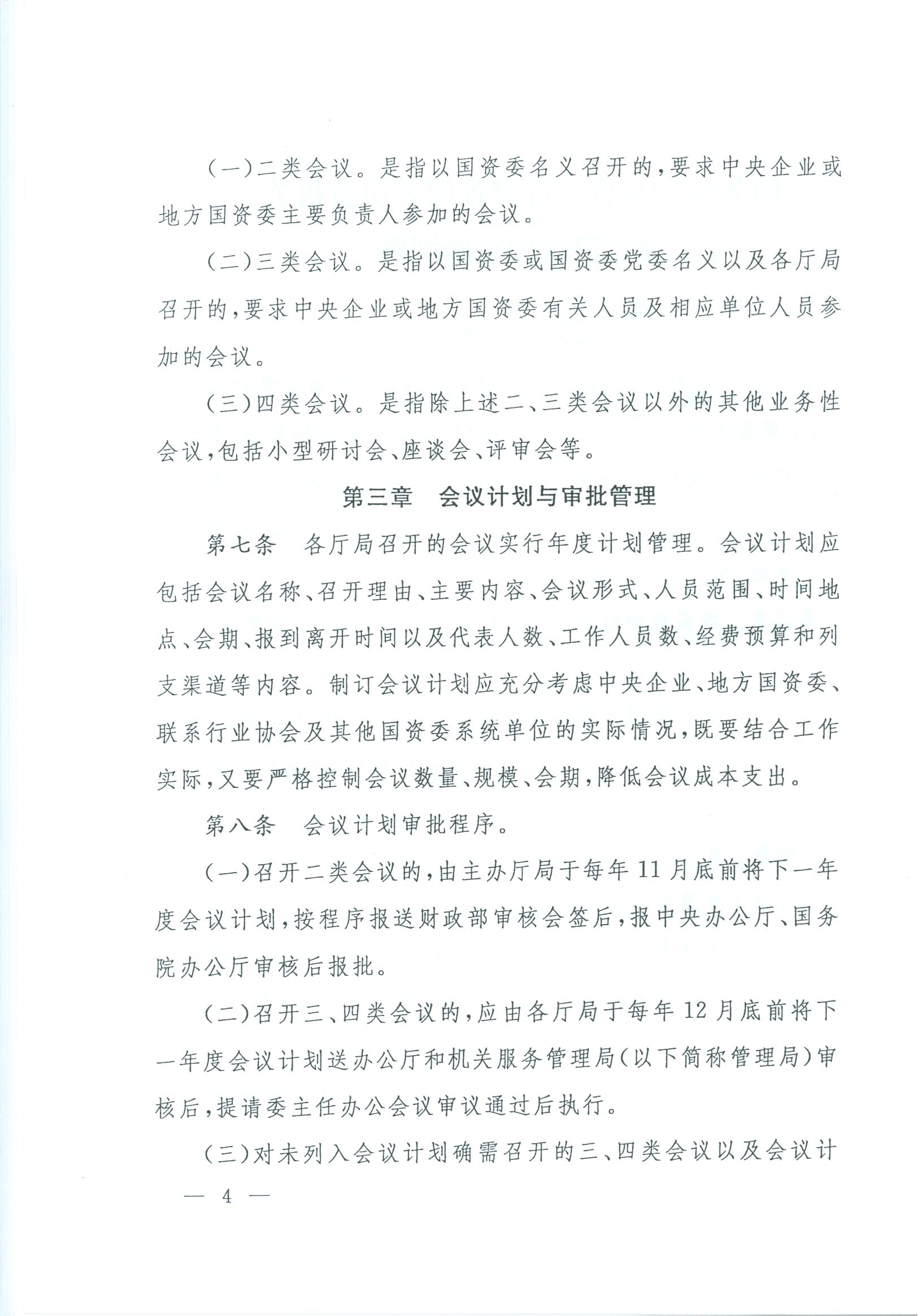 （一）二类会议。是指以国资委名义召开的，要求中央企业或地方国资委主要负责人参加的会议。

（二）三类会议。是指以国资委或国资委党委名义以及各厅局召开的，要求中央企业或地方国资委有关人员及相应单位人员参加的会议。

（三）四类会议。是指除上述二、三类会议以外的其他业务性会议，包括小型研讨会、座谈会、评审会等。

第三章　会议计划与审批管理

第七条　各厅局召开的会议实行年度计划管理。会议计划应包括会议名称、召开理由、主要内容、会议形式、人员范围、时间地点、会期、报到离开时间以及代表人数、工作人员数、经费预算和列支渠道等内容。制订会议计划应充分考虑中央企业、地方国资委、联系行业协会及其他国资委系统单位的实际情况，既要结合工作实际，又要严格控制会议数量、规模、会期，降低会议成本支出。

第八条　会议计划审批程序。

（一）召开二类会议的，由主办厅局于每年11月底前将下一年度会议计划，按程序报送财政部审核会签后，报中央办公厅、国务院办公厅审核后报批。

（二）召开三、四类会议的，应由各厅局于每年12月底前将下一年度会议计划送办公厅和机关服务管理局（以下简称管理局）审核后，提请委主任办公会议审议通过后执行。

（三）对未列入会议计划确需召开的三、四类会议以及会议计

— 4 —